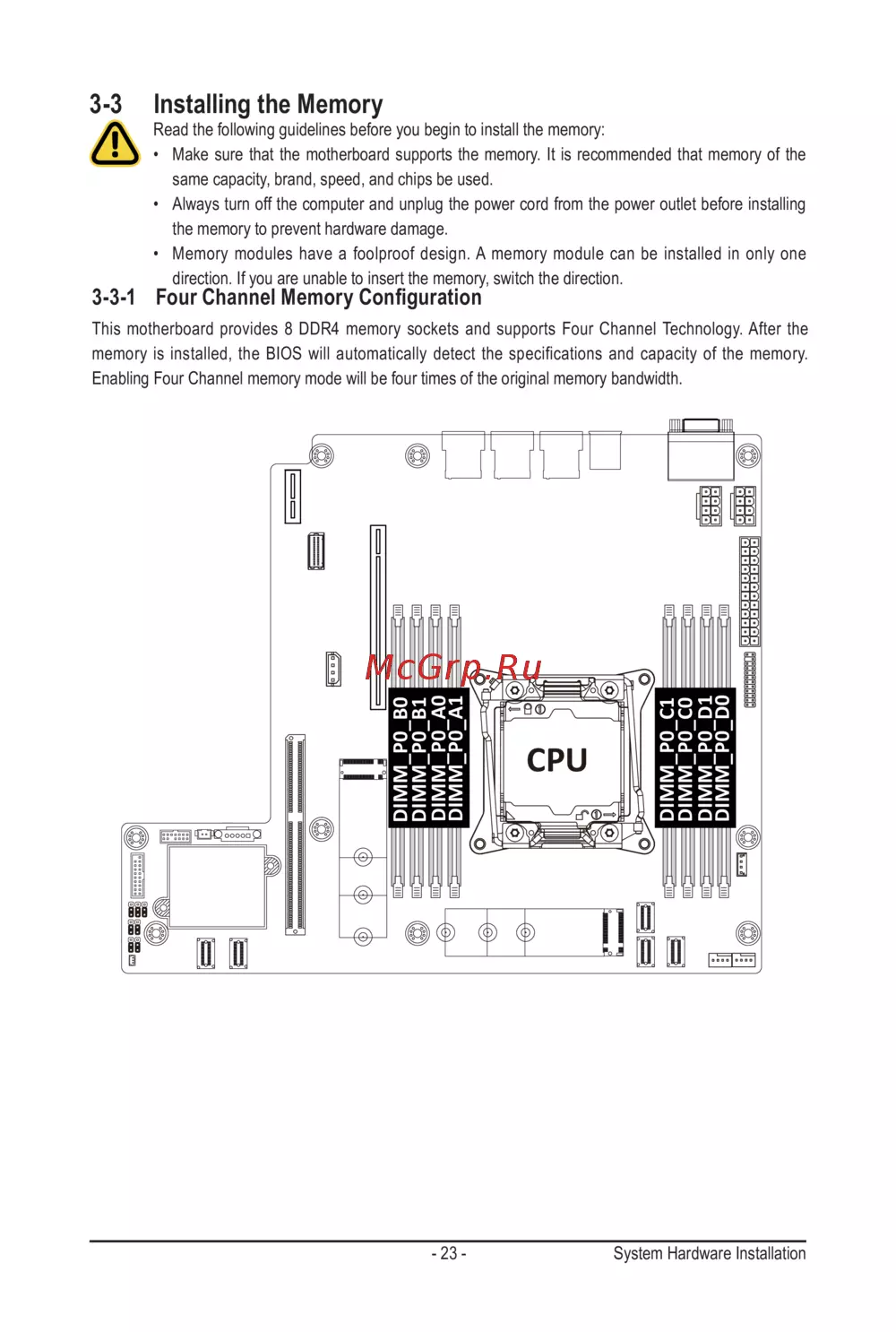 3-3 Installing the Memory

Read the following guidelines before you begin to install the memory:

• Make sure that the motherboard supports the memory. It is recommended that memory of the same capacity, brand, speed, and chips be used.

• Always turn off the computer and unplug the power cord from the power outlet before installing the memory to prevent hardware damage.

• Memory modules have a foolproof design. A memory module can be installed in only one direction. If you are unable to insert the memory, switch the direction.

3-3-1 Four Channel Memory Configuration

This motherboard provides 8 DDR4 memory sockets and supports Four Channel Technology. After the memory is installed, the BIOS will automatically detect the specifications and capacity of the memory. Enabling Four Channel memory mode will be four times of the original memory bandwidth.

McGrp.Ru

DIMM_P0_B0
DIMM_P0_B1
DIMM_P0_A0
DIMM_P0_A1

CPU

DIMM_P0_C1
DIMM_P0_C0
DIMM_P0_D1
DIMM_P0_D0

- 23 -

System Hardware Installation